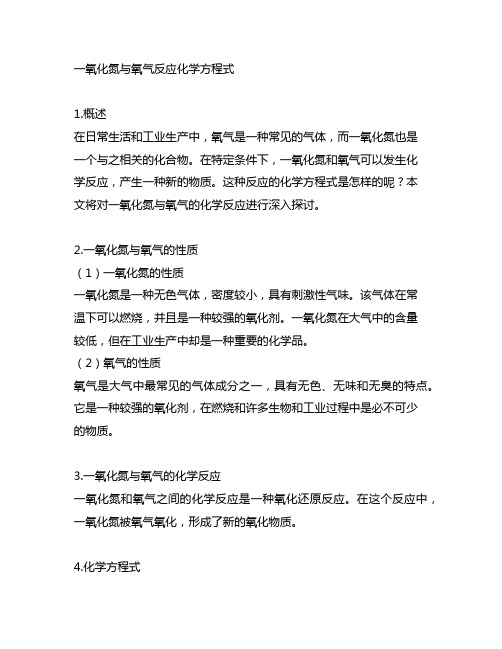 一氧化氮与氧气反应化学方程式

1.概述
在日常生活和工业生产中，氧气是一种常见的气体，而一氧化氮也是一个与之相关的化合物。在特定条件下，一氧化氮和氧气可以发生化学反应，产生一种新的物质。这种反应的化学方程式是怎样的呢？本文将对一氧化氮与氧气的化学反应进行深入探讨。

2.一氧化氮与氧气的性质
（1）一氧化氮的性质
一氧化氮是一种无色气体，密度较小，具有刺激性气味。该气体在常温下可以燃烧，并且是一种较强的氧化剂。一氧化氮在大气中的含量较低，但在工业生产中却是一种重要的化学品。
（2）氧气的性质
氧气是大气中最常见的气体成分之一，具有无色、无味和无臭的特点。它是一种较强的氧化剂，在燃烧和许多生物和工业过程中是必不可少的物质。

3.一氧化氮与氧气的化学反应
一氧化氮和氧气之间的化学反应是一种氧化还原反应。在这个反应中，一氧化氮被氧气氧化，形成了新的氧化物质。

4.化学方程式